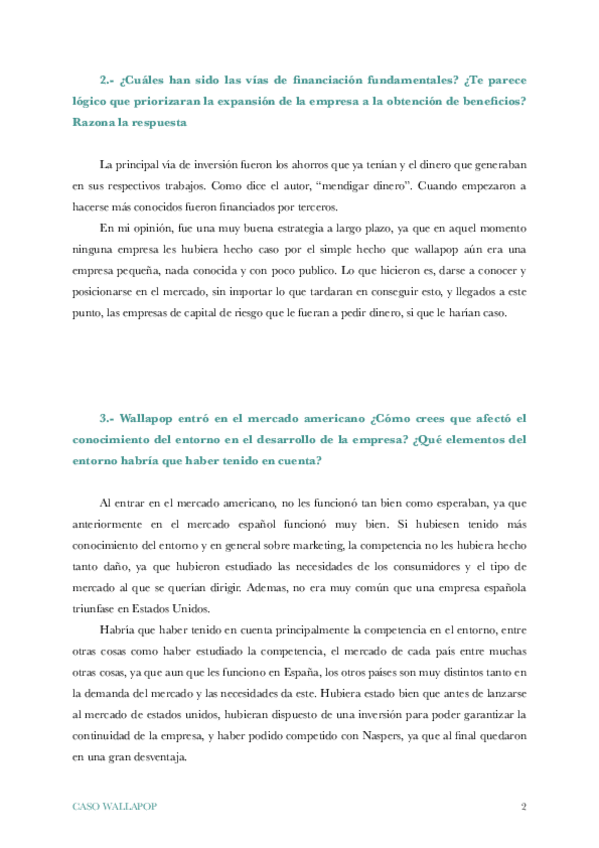 2.- ¿Cuáles han sido las vías de financiación fundamentales? ¿Te parece lógico que priorizaran la expansión de la empresa a la obtención de beneficios? Razona la respuesta

La principal vía de inversión fueron los ahorros que ya tenían y el dinero que generaban en sus respectivos trabajos. Como dice el autor, "mendigar dinero". Cuando empezaron a hacerse más conocidos fueron financiados por terceros.

En mi opinión, fue una muy buena estrategia a largo plazo, ya que en aquel momento ninguna empresa les hubiera hecho caso por el simple hecho que wallapop aún era una empresa pequeña, nada conocida y con poco publico. Lo que hicieron es, darse a conocer y posicionarse en el mercado, sin importar lo que tardaran en conseguir esto, y llegados a este punto, las empresas de capital de riesgo que le fueran a pedir dinero, si que le harían caso.

3.- Wallapop entró en el mercado americano ¿Cómo crees que afectó el conocimiento del entorno en el desarrollo de la empresa? ¿Qué elementos del entorno habría que haber tenido en cuenta?

Al entrar en el mercado americano, no les funcionó tan bien como esperaban, ya que anteriormente en el mercado español funcionó muy bien. Si hubiesen tenido más conocimiento del entorno y en general sobre marketing, la competencia no les hubiera hecho tanto daño, ya que hubieron estudiado las necesidades de los consumidores y el tipo de mercado al que se querían dirigir. Ademas, no era muy común que una empresa española triunfase en Estados Unidos.

Habría que haber tenido en cuenta principalmente la competencia en el entorno, entre otras cosas como haber estudiado la competencia, el mercado de cada país entre muchas otras cosas, ya que aun que les funciono en España, los otros países son muy distintos tanto en la demanda del mercado y las necesidades da este. Hubiera estado bien que antes de lanzarse al mercado de estados unidos, hubieran dispuesto de una inversión para poder garantizar la continuidad de la empresa, y haber podido competido con Naspers, ya que al final quedaron en una gran desventaja.

CASO WALLAPOP 2